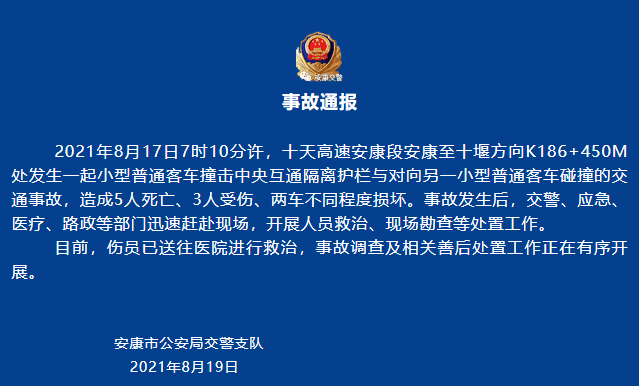 安康交警

事故通报

2021年8月17日7时10分许，十天高速安康段安康至十堰方向K186+450M处发生一起小型普通客车撞击中央互通隔离护栏与对向另一小型普通客车碰撞的交通事故，造成5人死亡、3人受伤、两车不同程度损坏。事故发生后，交警、应急、医疗、路政等部门迅速赶赴现场，开展人员救治、现场勘查等处置工作。

目前，伤员已送往医院进行救治，事故调查及相关善后处置工作正在有序开展。

安康市公安局交警支队
2021年8月19日